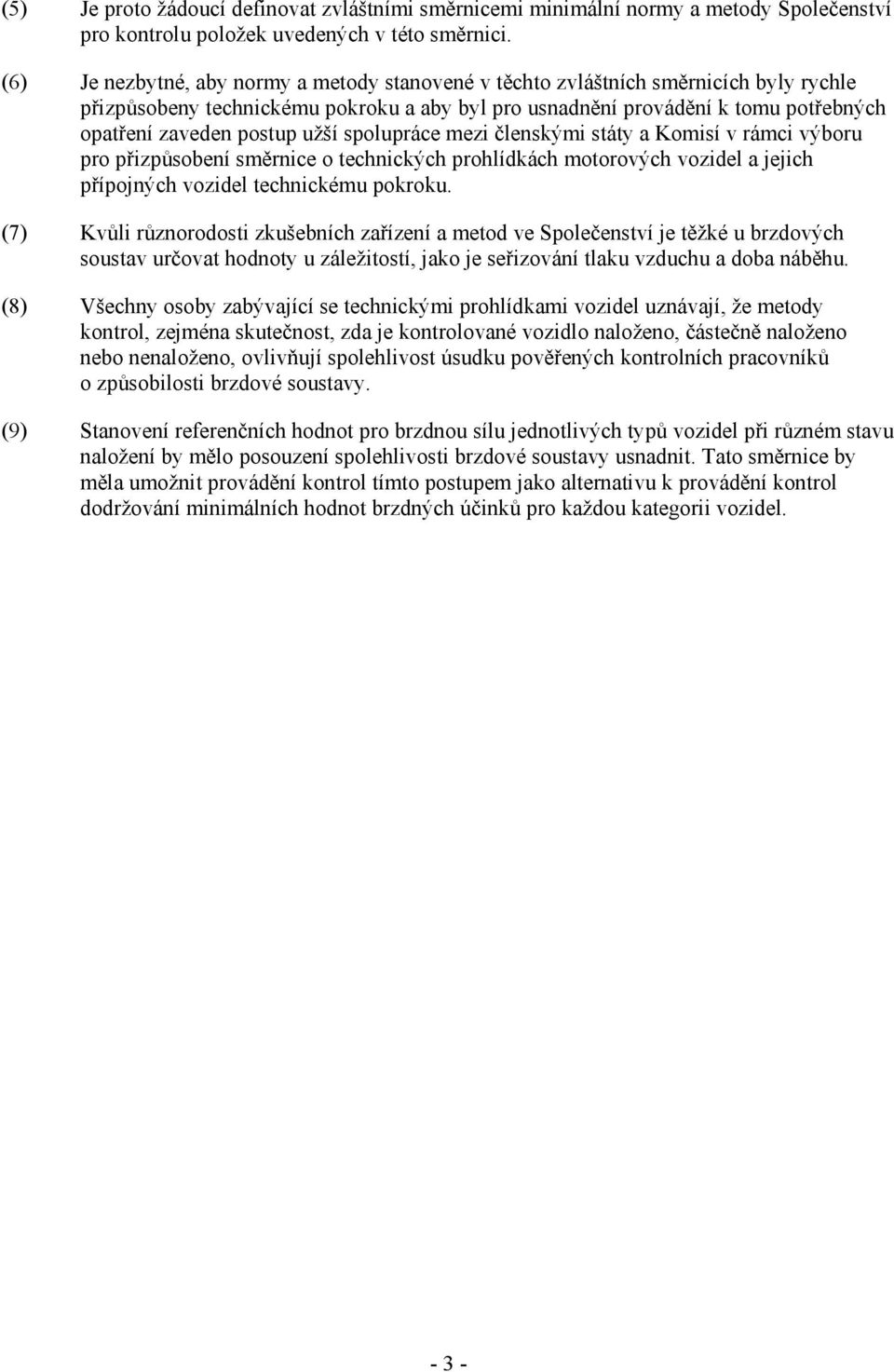 (5) Je proto žádoucí definovat zvláštními směrnicemi minimální normy a metody Společenství pro kontrolu položek uvedených v této směrnici.

(6) Je nezbytné, aby normy a metody stanovené v těchto zvláštních směrnicích byly rychle přizpůsobeny technickému pokroku a aby byl pro usnadnění provádění k tomu potřebných opatření zaveden postup užší spolupráce mezi členskými státy a Komisí v rámci výboru pro přizpůsobení směrnice o technických prohlídkách motorových vozidel a jejich přípojných vozidel technickému pokroku.

(7) Kvůli různorodosti zkušebních zařízení a metod ve Společenství je těžké u brzdových soustav určovat hodnoty u záležitostí, jako je seřizování tlaku vzduchu a doba náběhu.

(8) Všechny osoby zabývající se technickými prohlídkami vozidel uznávají, že metody kontrol, zejména skutečnost, zda je kontrolované vozidlo naloženo, částečně naloženo nebo nenaloženo, ovlivňují spolehlivost úsudku pověřených kontrolních pracovníků o způsobilosti brzdové soustavy.

(9) Stanovení referenčních hodnot pro brzdnou sílu jednotlivých typů vozidel při různém stavu naložení by mělo posouzení spolehlivosti brzdové soustavy usnadnit. Tato směrnice by měla umožnit provádění kontrol tímto postupem jako alternativu k provádění kontrol dodržování minimálních hodnot brzdných účinků pro každou kategorii vozidel.

- 3 -